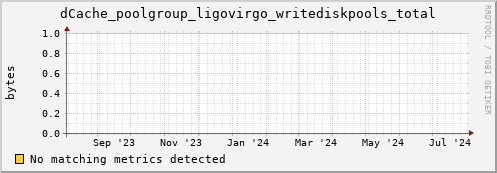 dCache_poolgroup_ligovirgo_writediskpools_total

RRDTOOL / TOBI OETIKER

bytes

1.0
0.8
0.6
0.4
0.2
0.0

Sep '23 Nov '23 Jan '24 Mar '24 May '24 Jul '24

No matching metrics detected